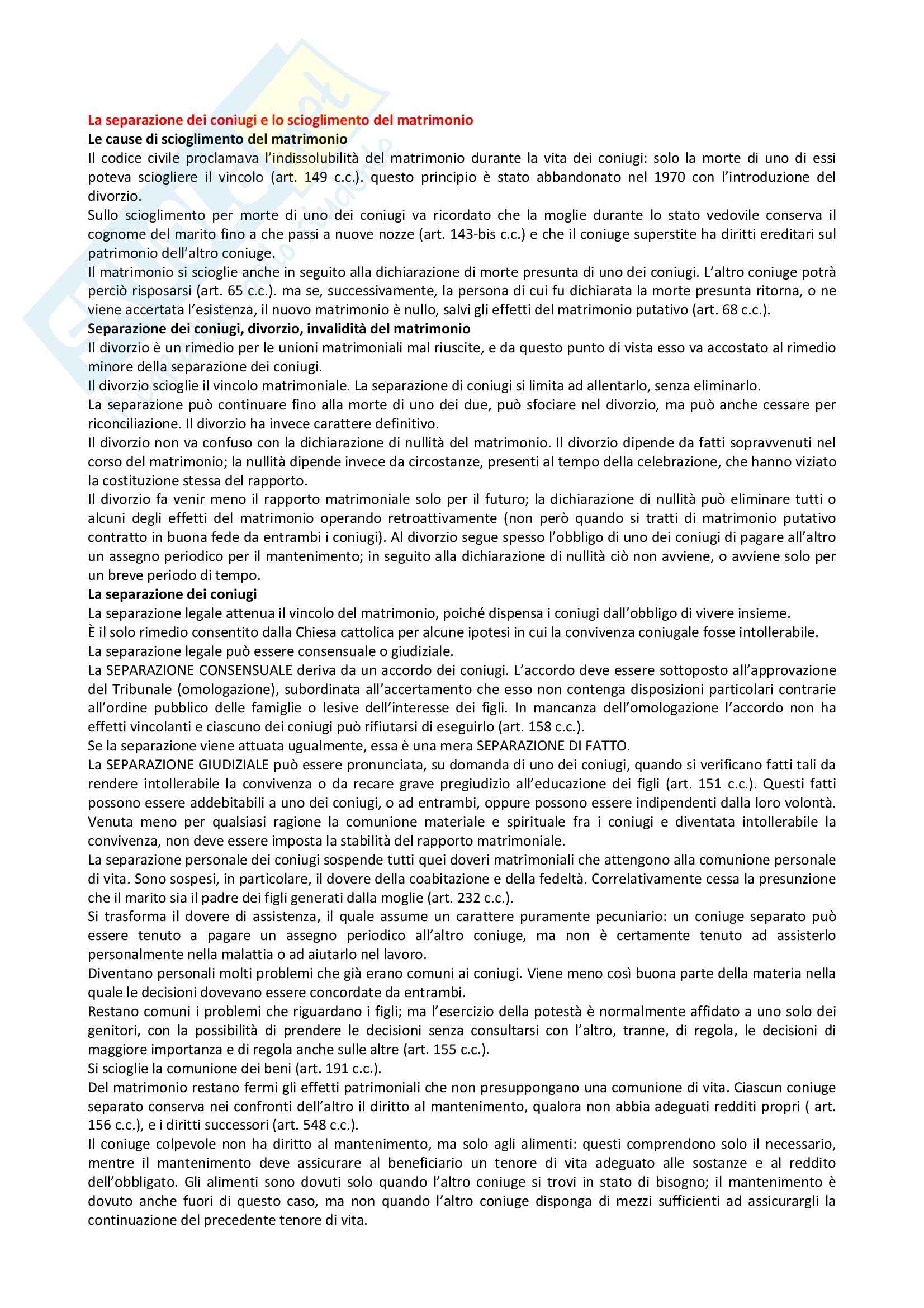 La separazione dei coniugi e lo scioglimento del matrimonio
Le cause di scioglimento del matrimonio
Il codice civile proclamava l'indissolubilità del matrimonio durante la vita dei coniugi: solo la morte di uno di essi poteva sciogliere il vincolo (art. 149 c.c.). questo principio è stato abbandonato nel 1970 con l'introduzione del divorzio.
Sullo scioglimento per morte di uno dei coniugi va ricordato che la moglie durante lo stato vedovile conserva il cognome del marito fino a che passi a nuove nozze (art. 143-bis c.c.) e che il coniuge superstite ha diritti ereditari sul patrimonio dell'altro coniuge.
Il matrimonio si scioglie anche in seguito alla dichiarazione di morte presunta di uno dei coniugi. L'altro coniuge potrà perciò risposarsi (art. 65 c.c.). ma se, successivamente, la persona di cui fu dichiarata la morte presunta ritorna, o ne viene accertata l'esistenza, il nuovo matrimonio è nullo, salvi gli effetti del matrimonio putativo (art. 68 c.c.).
Separazione dei coniugi, divorzio, invalidità del matrimonio
Il divorzio è un rimedio per le unioni matrimoniali mal riuscite, e da questo punto di vista esso va accostato al rimedio minore della separazione dei coniugi.
Il divorzio scioglie il vincolo matrimoniale. La separazione di coniugi si limita ad allentarlo, senza eliminarlo.
La separazione può continuare fino alla morte di uno dei due, può sfociare nel divorzio, ma può anche cessare per riconciliazione. Il divorzio ha invece carattere definitivo.
Il divorzio non va confuso con la dichiarazione di nullità del matrimonio. Il divorzio dipende da fatti sopravvenuti nel corso del matrimonio; la nullità dipende invece da circostanze, presenti al tempo della celebrazione, che hanno viziato la costituzione stessa del rapporto.
Il divorzio fa venir meno il rapporto matrimoniale solo per il futuro; la dichiarazione di nullità può eliminare tutti o alcuni degli effetti del matrimonio operando retroattivamente (non però quando si tratti di matrimonio putativo contratto in buona fede da entrambi i coniugi). Al divorzio segue spesso l'obbligo di uno dei coniugi di pagare all'altro un assegno periodico per il mantenimento; in seguito alla dichiarazione di nullità ciò non avviene, o avviene solo per un breve periodo di tempo.
La separazione dei coniugi
La separazione legale attenua il vincolo del matrimonio, poiché dispensa i coniugi dall'obbligo di vivere insieme.
È il solo rimedio consentito dalla Chiesa cattolica per alcune ipotesi in cui la convivenza coniugale fosse intollerabile.
La separazione legale può essere consensuale o giudiziale.
La SEPARAZIONE CONSENSUALE deriva da un accordo dei coniugi. L'accordo deve essere sottoposto all'approvazione del Tribunale (omologazione), subordinata all'accertamento che esso non contenga disposizioni particolari contrarie all'ordine pubblico delle famiglie o lesive dell'interesse dei figli. In mancanza dell'omologazione l'accordo non ha effetti vincolanti e ciascuno dei coniugi può rifiutarsi di eseguirlo (art. 158 c.c.).
Se la separazione viene attuata ugualmente, essa è una mera SEPARAZIONE DI FATTO.
La SEPARAZIONE GIUDIZIALE può essere pronunciata, su domanda di uno dei coniugi, quando si verificano fatti tali da rendere intollerabile la convivenza o da recare grave pregiudizio all'educazione dei figli (art. 151 c.c.). Questi fatti possono essere addebitabili a uno dei coniugi, o ad entrambi, oppure possono essere indipendenti dalla loro volontà. Venuta meno per qualsiasi ragione la comunione materiale e spirituale fra i coniugi e diventata intollerabile la convivenza, non deve essere imposta la stabilità del rapporto matrimoniale.
La separazione personale dei coniugi sospende tutti quei doveri matrimoniali che attengono alla comunione personale di vita. Sono sospesi, in particolare, il dovere della coabitazione e della fedeltà. Correlativamente cessa la presunzione che il marito sia il padre dei figli generati dalla moglie (art. 232 c.c.).
Si trasforma il dovere di assistenza, il quale assume un carattere puramente pecuniario: un coniuge separato può essere tenuto a pagare un assegno periodico all'altro coniuge, ma non è certamente tenuto ad assisterlo personalmente nella malattia o ad aiutarlo nel lavoro.
Diventano personali molti problemi che già erano comuni ai coniugi. Viene meno così buona parte della materia nella quale le decisioni dovevano essere concordate da entrambi.
Restano comuni i problemi che riguardano i figli; ma l'esercizio della potestà è normalmente affidato a uno solo dei genitori, con la possibilità di prendere le decisioni senza consultarsi con l'altro, tranne, di regola, le decisioni di maggiore importanza e di regola anche sulle altre (art. 155 c.c.).
Si scioglie la comunione dei beni (art. 191 c.c.).
Del matrimonio restano fermi gli effetti patrimoniali che non presuppongano una comunione di vita. Ciascun coniuge separato conserva nei confronti dell'altro il diritto al mantenimento, qualora non abbia adeguati redditi propri ( art. 156 c.c.), e i diritti successori (art. 548 c.c.).
Il coniuge colpevole non ha diritto al mantenimento, ma solo agli alimenti: questi comprendono solo il necessario, mentre il mantenimento deve assicurare al beneficiario un tenore di vita adeguato alle sostanze e al reddito dell'obbligato. Gli alimenti sono dovuti solo quando l'altro coniuge si trovi in stato di bisogno; il mantenimento è dovuto anche fuori di questo caso, ma non quando l'altro coniuge disponga di mezzi sufficienti ad assicurargli la continuazione del precedente tenore di vita.